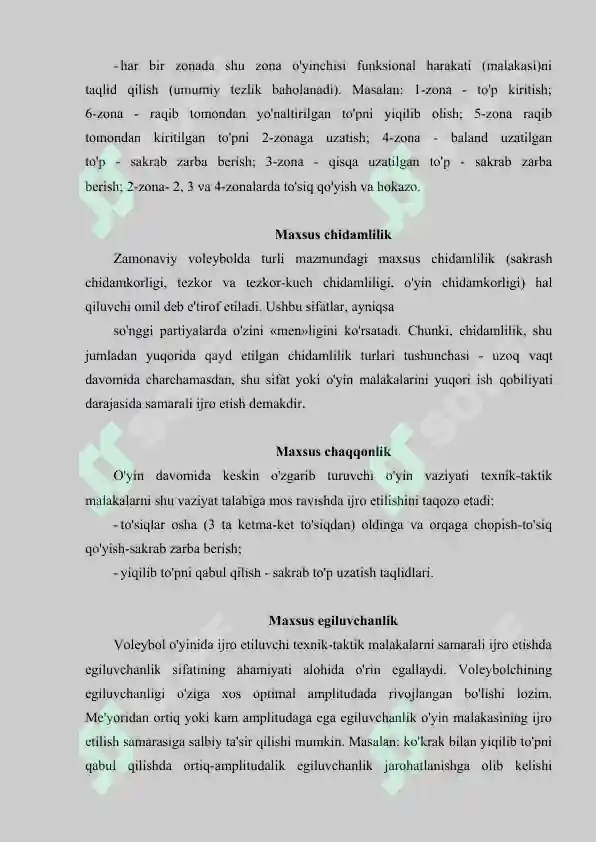 - har bir zonada shu zona o'yinchisi funksional harakati (malakasi)ni taqlid qilish (umumiy tezlik baholanadi). Masalan: 1-zona - to'p kiritish; 6-zona - raqib tomondan yo'naltirilgan to'pni yiqilib olish; 5-zona raqib tomondan kiritilgan to'pni 2-zonaga uzatish; 4-zona - baland uzatilgan to'p - sakrab zarba berish; 3-zona - qisqa uzatilgan to'p - sakrab zarba berish; 2-zona- 2, 3 va 4-zonalarda to'siq qo'yish va hokazo.

Maxsus chidamlilik

Zamonaviy voleybolda turli mazmundagi maxsus chidamlilik (sakrash chidamkorligi, tezkor va tezkor-kuch chidamliligi, o'yin chidamkorligi) hal qiluvchi omil deb e'tirof etiladi. Ushbu sifatlar, ayniqsa

so'nggi partiyalarda o'zini «men»ligini ko'rsatadi. Chunki, chidamlilik, shu jumladan yuqorida qayd etilgan chidamlilik turlari tushunchasi - uzoq vaqt davomida charchamasdan, shu sifat yoki o'yin malakalarini yuqori ish qobiliyati darajasida samarali ijro etish demakdir.

Maxsus chaqqonlik

O'yin davomida keskin o'zgarib turuvchi o'yin vaziyati texnik-taktik malakalarni shu vaziyat talabiga mos ravishda ijro etilishini taqozo etadi:

- to'siqlar osha (3 ta ketma-ket to'siqdan) oldinga va orqaga chopish-to'siq qo'yish-sakrab zarba berish;

- yiqilib to'pni qabul qilish - sakrab to'p uzatish taqlidlari.

Maxsus egiluvchanlik

Voleybol o'yinida ijro etiluvchi texnik-taktik malakalarni samarali ijro etishda egiluvchanlik sifatining ahamiyati alohida o'rin egallaydi. Voleybolchining egiluvchanligi o'ziga xos optimal amplitudada rivojlangan bo'lishi lozim. Me'yoridan ortiq yoki kam amplitudaga ega egiluvchanlik o'yin malakasining ijro etilish samarasiga salbiy ta'sir qilishi mumkin. Masalan: ko'krak bilan yiqilib to'pni qabul qilishda ortiq-amplitudalik egiluvchanlik jarohatlanishga olib kelishi